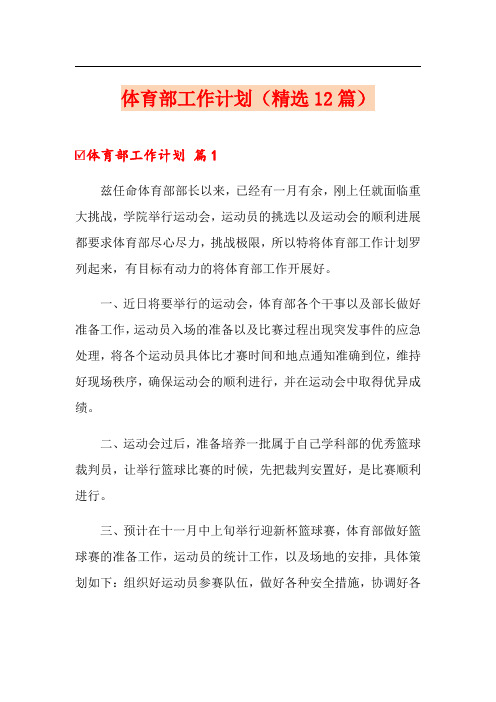 体育部工作计划（精选12篇）

☑体育部工作计划 篇1

兹任命体育部部长以来，已经有一月有余，刚上任就面临重大挑战，学院举行运动会，运动员的挑选以及运动会的顺利进展都要求体育部尽心尽力，挑战极限，所以特将体育部工作计划罗列起来，有目标有动力的将体育部工作开展好。

一、近日将要举行的运动会，体育部各个干事以及部长做好准备工作，运动员入场的准备以及比赛过程出现突发事件的应急处理，将各个运动员具体比才赛时间和地点通知准确到位，维持好现场秩序，确保运动会的顺利进行，并在运动会中取得优异成绩。

二、运动会过后，准备培养一批属于自己学科部的优秀篮球裁判员，让举行篮球比赛的时候，先把裁判安置好，是比赛顺利进行。

三、预计在十一月中上旬举行迎新杯篮球赛，体育部做好篮球赛的准备工作，运动员的统计工作，以及场地的安排，具体策划如下：组织好运动员参赛队伍，做好各种安全措施，协调好各